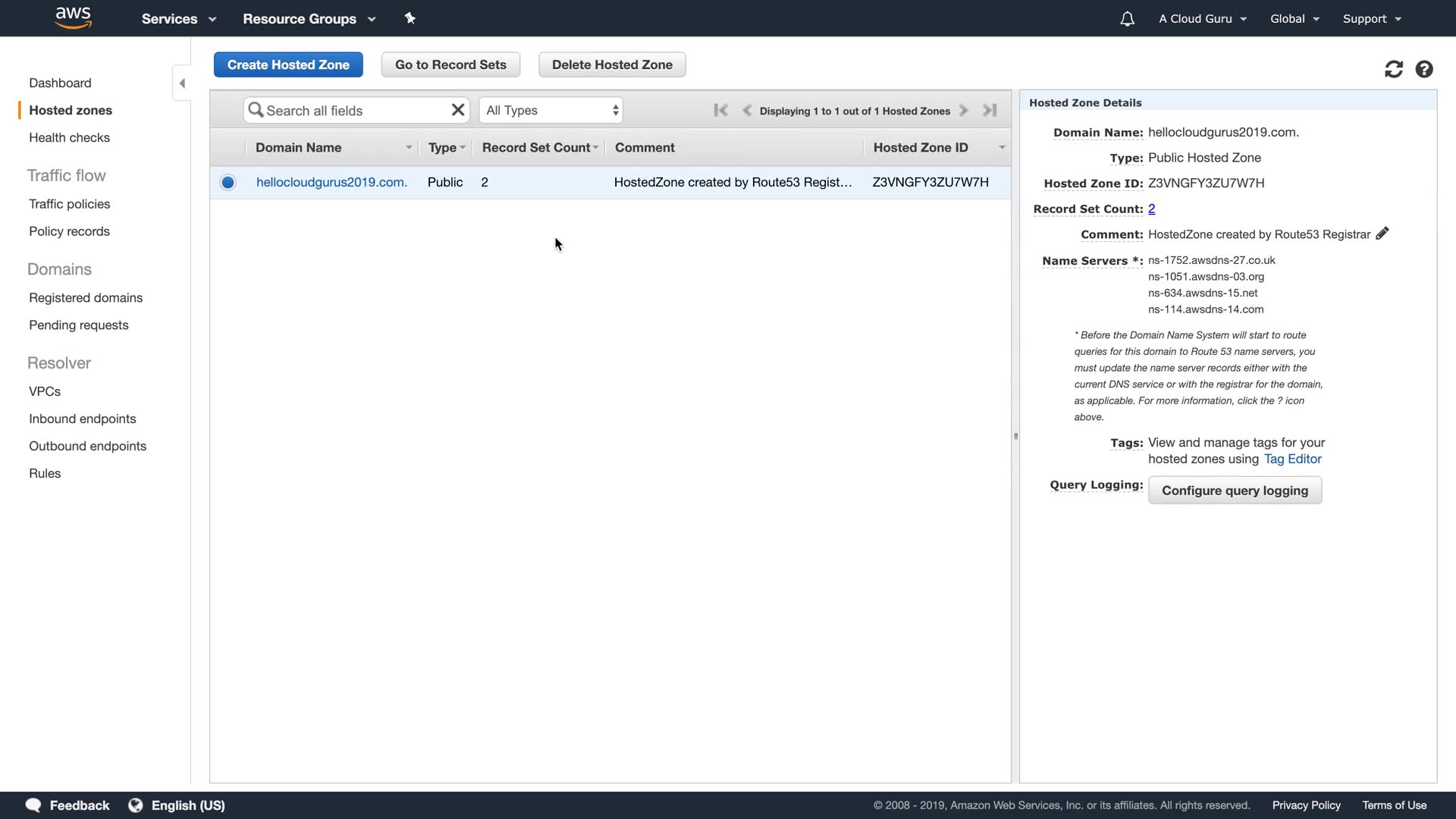 aws Services Resource Groups A Cloud Guru Global Support

Dashboard
Hosted zones
Health checks
Traffic flow
Traffic policies
Policy records
Domains
Registered domains
Pending requests
Resolver
VPCs
Inbound endpoints
Outbound endpoints
Rules

Create Hosted Zone Go to Record Sets Delete Hosted Zone

Search all fields All Types Displaying 1 to 1 out of 1 Hosted Zones

| Domain Name | Type | Record Set Count | Comment | Hosted Zone ID |
|---|---|---|---|---|
| hellocloudgurus2019.com. | Public | 2 | HostedZone created by Route53 Regist... | Z3VNGFY3ZU7W7H |

Hosted Zone Details
Domain Name: hellocloudgurus2019.com.
Type: Public Hosted Zone
Hosted Zone ID: Z3VNGFY3ZU7W7H
Record Set Count: 2
Comment: HostedZone created by Route53 Registrar
Name Servers *: ns-1752.awsdns-27.co.uk
ns-1051.awsdns-03.org
ns-634.awsdns-15.net
ns-114.awsdns-14.com
* Before the Domain Name System will start to route queries for this domain to Route 53 name servers, you must update the name server records either with the current DNS service or with the registrar for the domain, as applicable. For more information, click the ? icon above.
Tags: View and manage tags for your hosted zones using Tag Editor
Query Logging: Configure query logging

Feedback English (US) © 2008 - 2019, Amazon Web Services, Inc. or its affiliates. All rights reserved. Privacy Policy Terms of Use